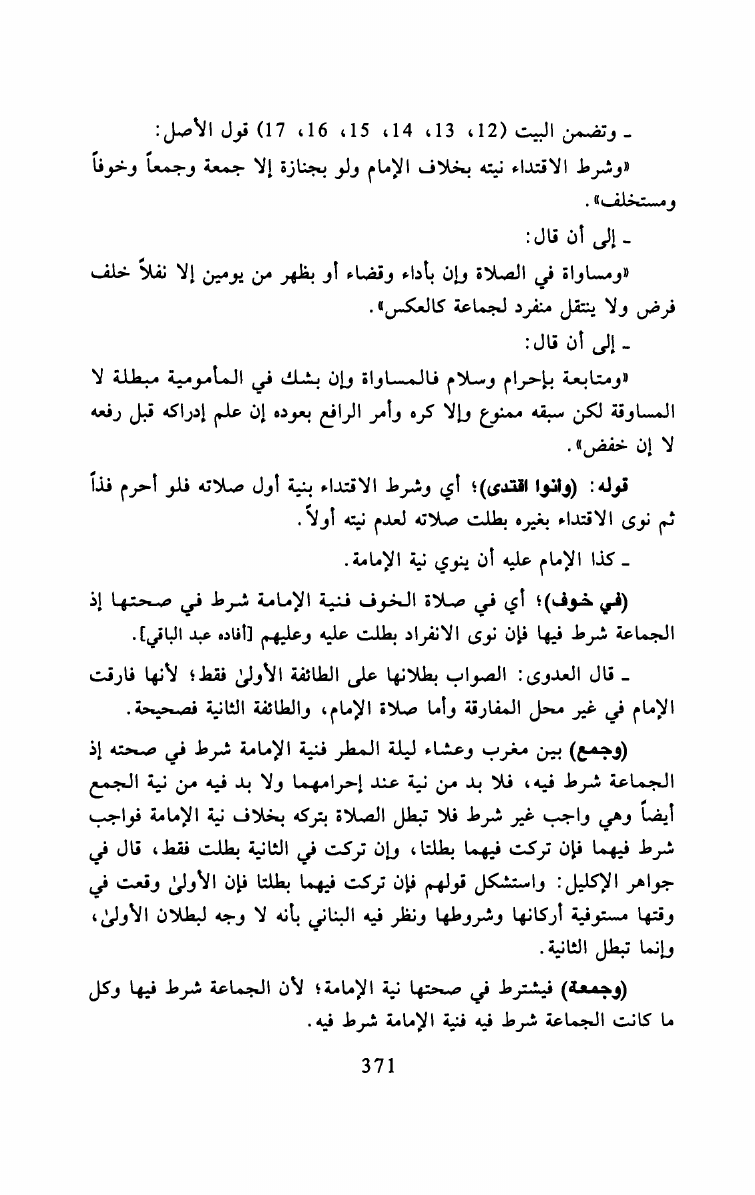 ـ وتضمن البيت (12، 13، 14، 15، 16، 17) قول الأصل:

«وشرط الاقتداء نيته بخلاف الإمام ولو بجنازة إلا جمعة وجمعاً وخوفاً ومستخلف».

ـ إلى أن قال:

«ومساواة في الصلاة وإن بأداء وقضاء أو بظهر من يومين إلا نفلاً خلف فرض ولا ينتقل منفرد لجماعة كالعكس».

ـ إلى أن قال:

«ومتابعة بإحرام وسلام فالمساواة وإن بشك في المأمومية مبطلة لا المساوقة لكن سبقه ممنوع وإلا كره وأمر الرافع بعوده إن علم إدراكه قبل رفعه لا إن خفض».

قوله: (وانوا اقتدى)؛ أي وشرط الاقتداء بنية أول صلاته فلو أحرم فذاً ثم نوى الاقتداء بغيره بطلت صلاته لعدم نيته أولاً.

ـ كذا الإمام عليه أن ينوي نية الإمامة.

(في خوف)؛ أي في صلاة الخوف فنية الإمامة شرط في صحتها إذ الجماعة شرط فيها فإن نوى الانفراد بطلت عليه وعليهم [أفاده عبد الباقي].

ـ قال العدوى: الصواب بطلانها على الطائفة الأولىٰ فقط؛ لأنها فارقت الإمام في غير محل المفارقة وأما صلاة الإمام، والطائفة الثانية فصحيحة.

(وجمع) بين مغرب وعشاء ليلة المطر فنية الإمامة شرط في صحته إذ الجماعة شرط فيه، فلا بد من نية عند إحرامهما ولا بد فيه من نية الجمع أيضاً وهي واجب غير شرط فلا تبطل الصلاة بتركه بخلاف نية الإمامة فواجب شرط فيهما فإن تركت فيهما بطلتا، وإن تركت في الثانية بطلت فقط، قال في جواهر الإكليل: واستشكل قولهم فإن تركت فيهما بطلتا فإن الأولىٰ وقعت في وقتها مستوفية أركانها وشروطها ونظر فيه البناني بأنه لا وجه لبطلان الأولىٰ، وإنما تبطل الثانية.

(وجمعة) فيشترط في صحتها نية الإمامة؛ لأن الجماعة شرط فيها وكل ما كانت الجماعة شرط فيه فنية الإمامة شرط فيه.

371